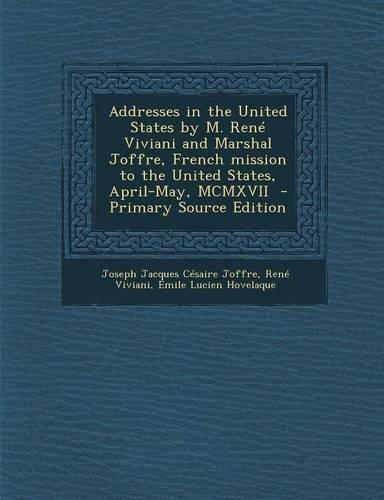 Addresses in the United States by M. René Viviani and Marshal Joffre, French mission to the United States, April-May, MCMXVII - Primary Source Edition

Joseph Jacques Césaire Joffre, René Viviani, Emile Lucien Hovelaque